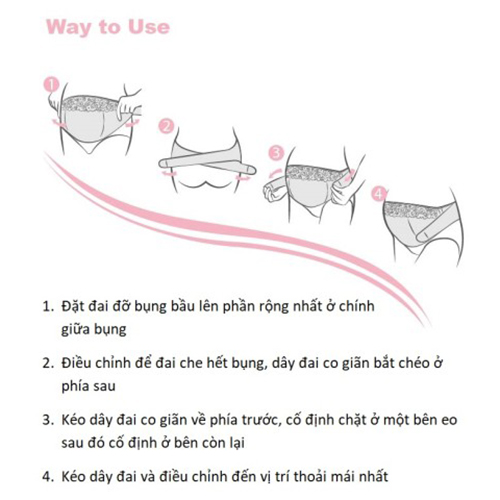 Way to Use

1

2

3

4

1. Đặt đai đỡ bụng bầu lên phần rộng nhất ở chính giữa bụng

2. Điều chỉnh để đai che hết bụng, dây đai co giãn bắt chéo ở phía sau

3. Kéo dây đai co giãn về phía trước, cố định chặt ở một bên eo sau đó cố định ở bên còn lại

4. Kéo dây đai và điều chỉnh đến vị trí thoải mái nhất